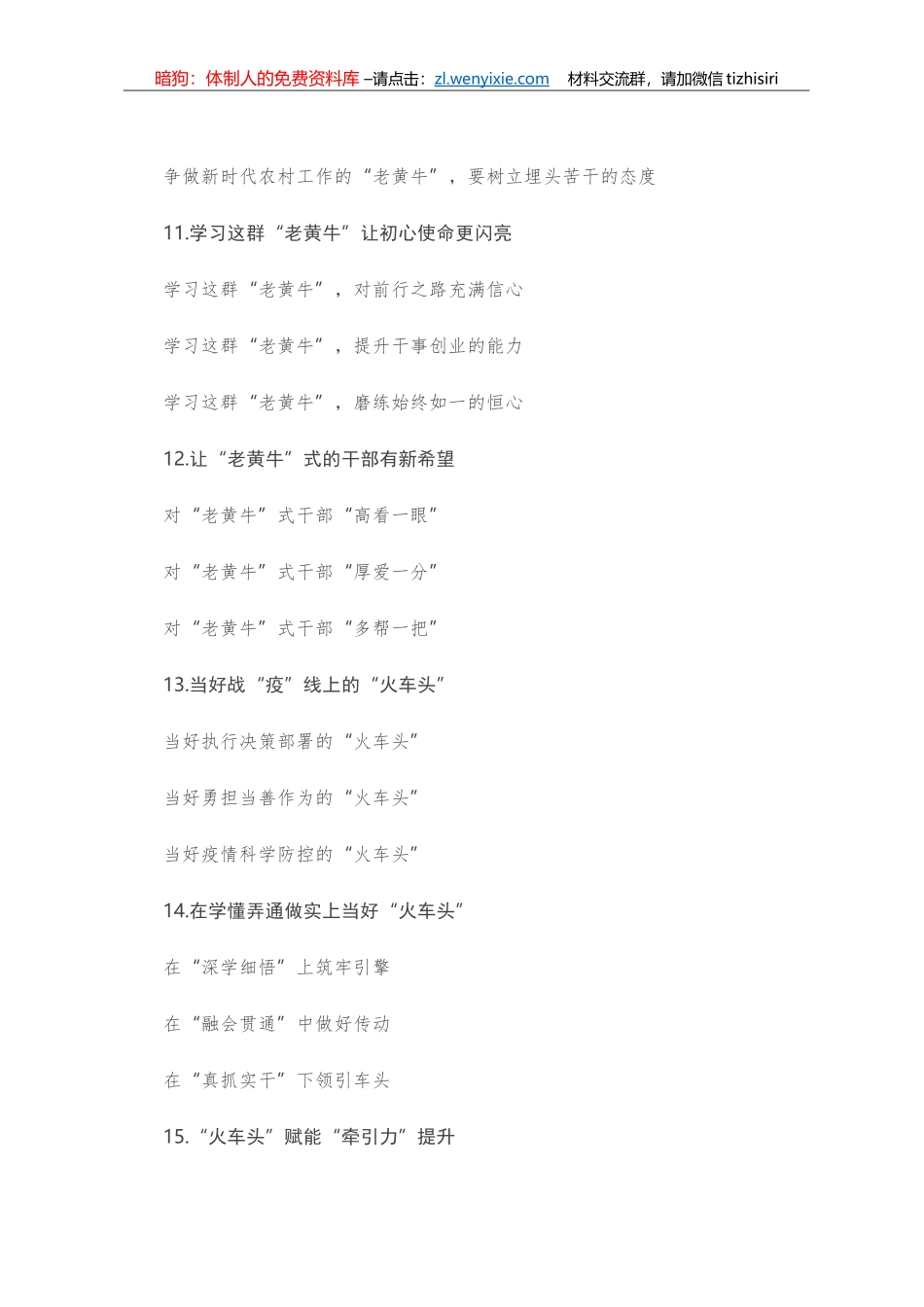 暗狗：体制人的免费资料库 –请点击：zl.wenyixie.com　材料交流群，请加微信 tizhisiri

争做新时代农村工作的“老黄牛”，要树立埋头苦干的态度

11.学习这群“老黄牛”让初心使命更闪亮

学习这群“老黄牛”，对前行之路充满信心

学习这群“老黄牛”，提升干事创业的能力

学习这群“老黄牛”，磨练始终如一的恒心

12.让“老黄牛”式的干部有新希望

对“老黄牛”式干部“高看一眼”

对“老黄牛”式干部“厚爱一分”

对“老黄牛”式干部“多帮一把”

13.当好战“疫”线上的“火车头”

当好执行决策部署的“火车头”

当好勇担当善作为的“火车头”

当好疫情科学防控的“火车头”

14.在学懂弄通做实上当好“火车头”

在“深学细悟”上筑牢引擎

在“融会贯通”中做好传动

在“真抓实干”下领引车头

15.“火车头”赋能“牵引力”提升